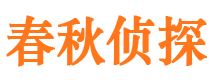 春秋侦探